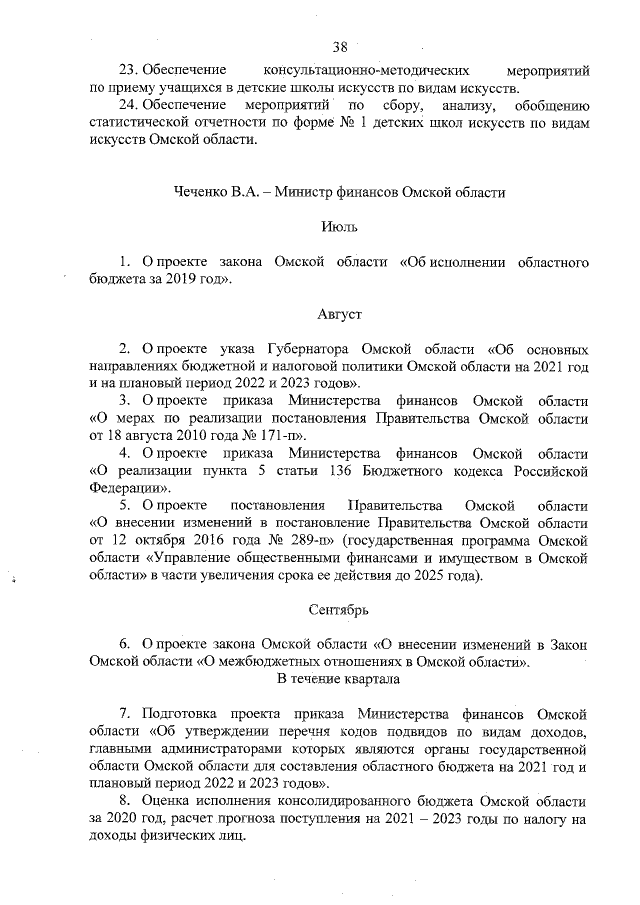 38

23. Обеспечение консультационно-методических мероприятий по приему учащихся в детские школы искусств по видам искусств.

24. Обеспечение мероприятий по сбору, анализу, обобщению статистической отчетности по форме № 1 детских школ искусств по видам искусств Омской области.

Чеченко В.А. – Министр финансов Омской области

Июль

1. О проекте закона Омской области «Об исполнении областного бюджета за 2019 год».

Август

2. О проекте указа Губернатора Омской области «Об основных направлениях бюджетной и налоговой политики Омской области на 2021 год и на плановый период 2022 и 2023 годов».

3. О проекте приказа Министерства финансов Омской области «О мерах по реализации постановления Правительства Омской области от 18 августа 2010 года № 171-п».

4. О проекте приказа Министерства финансов Омской области «О реализации пункта 5 статьи 136 Бюджетного кодекса Российской Федерации».

5. О проекте постановления Правительства Омской области «О внесении изменений в постановление Правительства Омской области от 12 октября 2016 года № 289-п» (государственная программа Омской области «Управление общественными финансами и имуществом в Омской области» в части увеличения срока ее действия до 2025 года).

Сентябрь

6. О проекте закона Омской области «О внесении изменений в Закон Омской области «О межбюджетных отношениях в Омской области».

В течение квартала

7. Подготовка проекта приказа Министерства финансов Омской области «Об утверждении перечня кодов подвидов по видам доходов, главными администраторами которых являются органы государственной области Омской области для составления областного бюджета на 2021 год и плановый период 2022 и 2023 годов».

8. Оценка исполнения консолидированного бюджета Омской области за 2020 год, расчет прогноза поступления на 2021 – 2023 годы по налогу на доходы физических лиц.